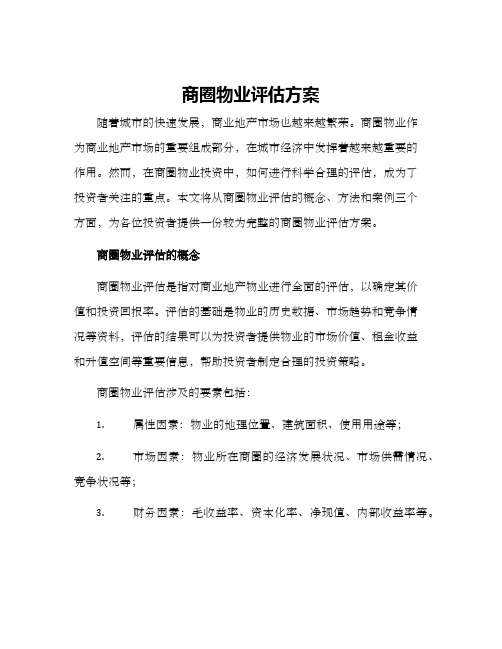 商圈物业评估方案

随着城市的快速发展，商业地产市场也越来越繁荣。商圈物业作为商业地产市场的重要组成部分，在城市经济中发挥着越来越重要的作用。然而，在商圈物业投资中，如何进行科学合理的评估，成为了投资者关注的重点。本文将从商圈物业评估的概念、方法和案例三个方面，为各位投资者提供一份较为完整的商圈物业评估方案。

商圈物业评估的概念

商圈物业评估是指对商业地产物业进行全面的评估，以确定其价值和投资回报率。评估的基础是物业的历史数据、市场趋势和竞争情况等资料，评估的结果可以为投资者提供物业的市场价值、租金收益和升值空间等重要信息，帮助投资者制定合理的投资策略。

商圈物业评估涉及的要素包括：

1.　属性因素：物业的地理位置、建筑面积、使用用途等；

2.　市场因素：物业所在商圈的经济发展状况、市场供需情况、竞争状况等；

3.　财务因素：毛收益率、资本化率、净现值、内部收益率等。